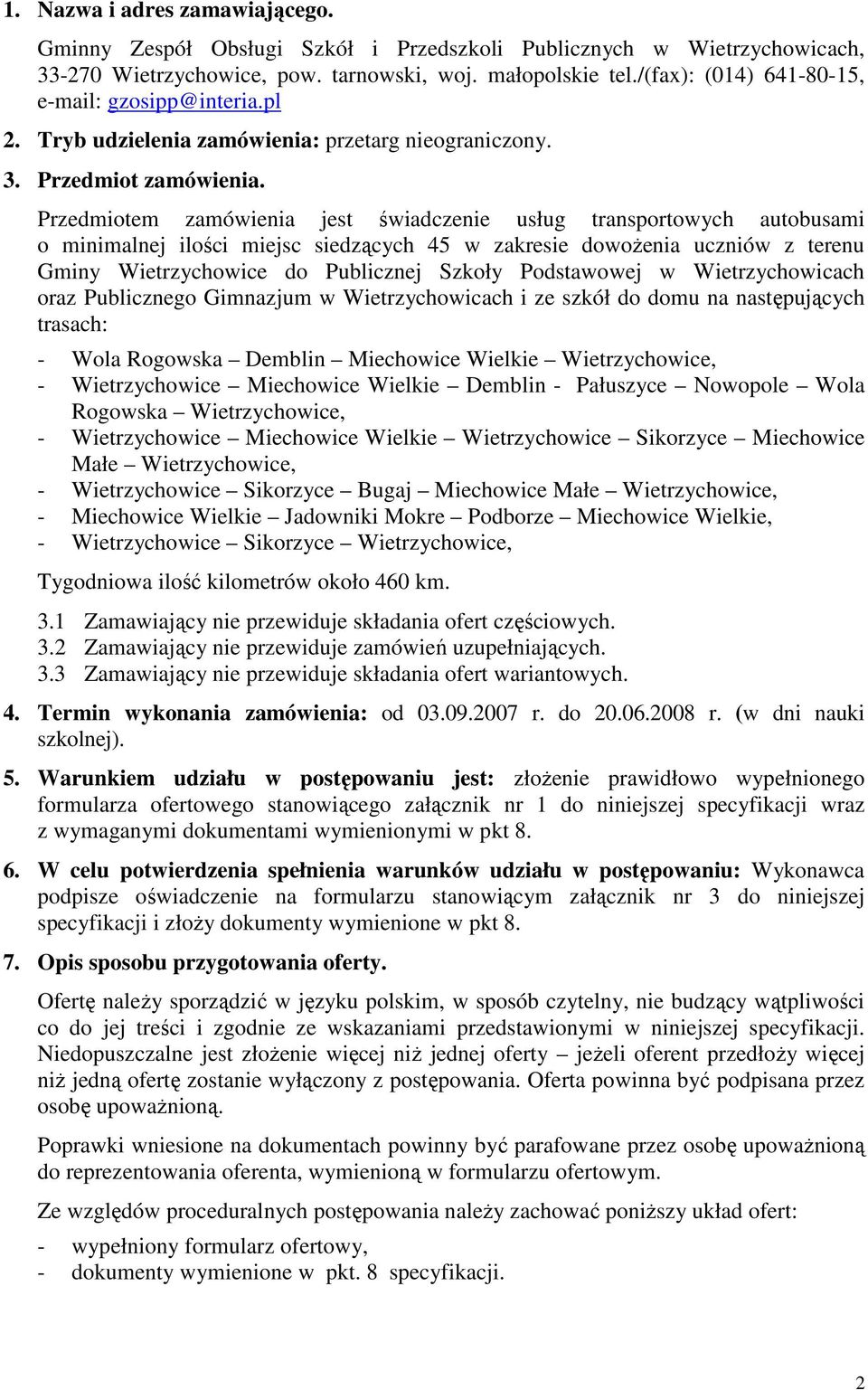 1. Nazwa i adres zamawiającego.

Gminny Zespół Obsługi Szkół i Przedszkoli Publicznych w Wietrzychowicach, 33-270 Wietrzychowice, pow. tarnowski, woj. małopolskie tel./(fax): (014) 641-80-15, e-mail: gzosipp@interia.pl

2. Tryb udzielenia zamówienia: przetarg nieograniczony.

3. Przedmiot zamówienia.

Przedmiotem zamówienia jest świadczenie usług transportowych autobusami o minimalnej ilości miejsc siedzących 45 w zakresie dowożenia uczniów z terenu Gminy Wietrzychowice do Publicznej Szkoły Podstawowej w Wietrzychowicach oraz Publicznego Gimnazjum w Wietrzychowicach i ze szkół do domu na następujących trasach:

- Wola Rogowska – Demblin – Miechowice Wielkie – Wietrzychowice,
- Wietrzychowice – Miechowice Wielkie – Demblin - Pałuszyce – Nowopole – Wola Rogowska – Wietrzychowice,
- Wietrzychowice – Miechowice Wielkie – Wietrzychowice – Sikorzyce – Miechowice Małe – Wietrzychowice,
- Wietrzychowice – Sikorzyce – Bugaj – Miechowice Małe – Wietrzychowice,
- Miechowice Wielkie – Jadowniki Mokre – Podborze – Miechowice Wielkie,
- Wietrzychowice – Sikorzyce – Wietrzychowice,

Tygodniowa ilość kilometrów około 460 km.

3.1 Zamawiający nie przewiduje składania ofert częściowych.
3.2 Zamawiający nie przewiduje zamówień uzupełniających.
3.3 Zamawiający nie przewiduje składania ofert wariantowych.

4. Termin wykonania zamówienia: od 03.09.2007 r. do 20.06.2008 r. (w dni nauki szkolnej).

5. Warunkiem udziału w postępowaniu jest: złożenie prawidłowo wypełnionego formularza ofertowego stanowiącego załącznik nr 1 do niniejszej specyfikacji wraz z wymaganymi dokumentami wymienionymi w pkt 8.

6. W celu potwierdzenia spełnienia warunków udziału w postępowaniu: Wykonawca podpisze oświadczenie na formularzu stanowiącym załącznik nr 3 do niniejszej specyfikacji i złoży dokumenty wymienione w pkt 8.

7. Opis sposobu przygotowania oferty.

Ofertę należy sporządzić w języku polskim, w sposób czytelny, nie budzący wątpliwości co do jej treści i zgodnie ze wskazaniami przedstawionymi w niniejszej specyfikacji. Niedopuszczalne jest złożenie więcej niż jednej oferty – jeżeli oferent przedłoży więcej niż jedną ofertę zostanie wyłączony z postępowania. Oferta powinna być podpisana przez osobę upoważnioną.

Poprawki wniesione na dokumentach powinny być parafowane przez osobę upoważnioną do reprezentowania oferenta, wymienioną w formularzu ofertowym.

Ze względów proceduralnych postępowania należy zachować poniższy układ ofert:

- wypełniony formularz ofertowy,
- dokumenty wymienione w pkt. 8 specyfikacji.

2